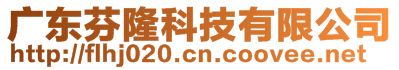 广东芬隆科技有限公司
http://flhj020.cn.coovee.net